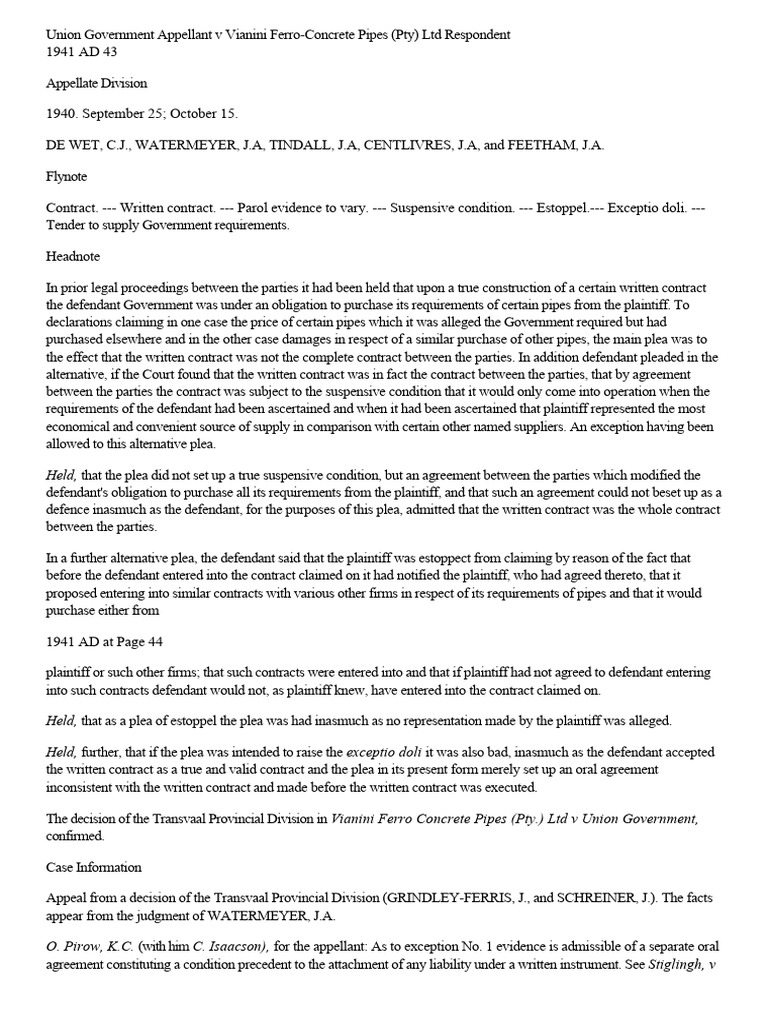 Union Government Appellant v Vianini Ferro-Concrete Pipes (Pty) Ltd Respondent
1941 AD 43

Appellate Division

1940. September 25; October 15.

DE WET, C.J., WATERMEYER, J.A, TINDALL, J.A, CENTLIVRES, J.A, and FEETHAM, J.A.

Flynote

Contract. --- Written contract. --- Parol evidence to vary. --- Suspensive condition. --- Estoppel.--- Exceptio doli. --- Tender to supply Government requirements.

Headnote

In prior legal proceedings between the parties it had been held that upon a true construction of a certain written contract the defendant Government was under an obligation to purchase its requirements of certain pipes from the plaintiff. To declarations claiming in one case the price of certain pipes which it was alleged the Government required but had purchased elsewhere and in the other case damages in respect of a similar purchase of other pipes, the main plea was to the effect that the written contract was not the complete contract between the parties. In addition defendant pleaded in the alternative, if the Court found that the written contract was in fact the contract between the parties, that by agreement between the parties the contract was subject to the suspensive condition that it would only come into operation when the requirements of the defendant had been ascertained and when it had been ascertained that plaintiff represented the most economical and convenient source of supply in comparison with certain other named suppliers. An exception having been allowed to this alternative plea.

Held, that the plea did not set up a true suspensive condition, but an agreement between the parties which modified the defendant's obligation to purchase all its requirements from the plaintiff, and that such an agreement could not beset up as a defence inasmuch as the defendant, for the purposes of this plea, admitted that the written contract was the whole contract between the parties.

In a further alternative plea, the defendant said that the plaintiff was estoppect from claiming by reason of the fact that before the defendant entered into the contract claimed on it had notified the plaintiff, who had agreed thereto, that it proposed entering into similar contracts with various other firms in respect of its requirements of pipes and that it would purchase either from

1941 AD at Page 44

plaintiff or such other firms; that such contracts were entered into and that if plaintiff had not agreed to defendant entering into such contracts defendant would not, as plaintiff knew, have entered into the contract claimed on.

Held, that as a plea of estoppel the plea was had inasmuch as no representation made by the plaintiff was alleged.

Held, further, that if the plea was intended to raise the exceptio doli it was also bad, inasmuch as the defendant accepted the written contract as a true and valid contract and the plea in its present form merely set up an oral agreement inconsistent with the written contract and made before the written contract was executed.

The decision of the Transvaal Provincial Division in Vianini Ferro Concrete Pipes (Pty.) Ltd v Union Government, confirmed.

Case Information

Appeal from a decision of the Transvaal Provincial Division (GRINDLEY-FERRIS, J., and SCHREINER, J.). The facts appear from the judgment of WATERMEYER, J.A.

O. Pirow, K.C. (with him C. Isaacson), for the appellant: As to exception No. 1 evidence is admissible of a separate oral agreement constituting a condition precedent to the attachment of any liability under a written instrument. See Stiglingh, v